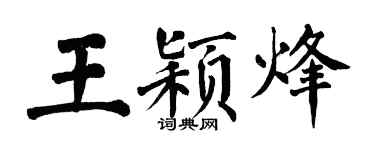 王颖烽

词典网